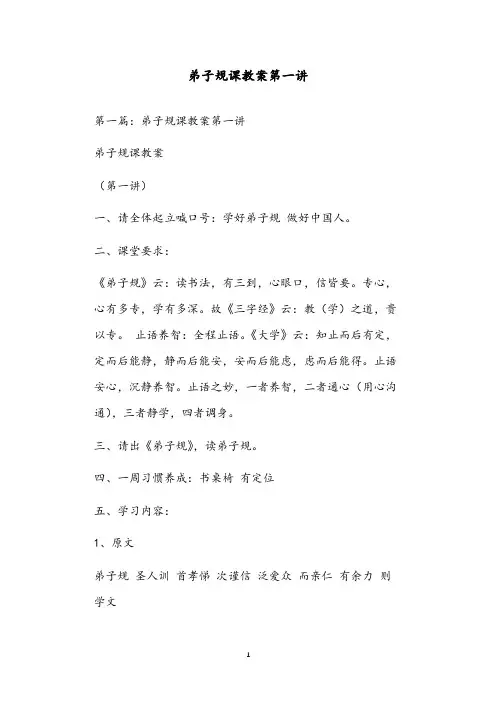 弟子规课教案第一讲

第一篇：弟子规课教案第一讲

弟子规课教案

（第一讲）

一、请全体起立喊口号：学好弟子规 做好中国人。

二、课堂要求：

《弟子规》云：读书法，有三到，心眼口，信皆要。专心，心有多专，学有多深。故《三字经》云：教（学）之道，贵以专。 止语养智：全程止语。《大学》云：知止而后有定，定而后能静，静而后能安，安而后能虑，虑而后能得。止语安心，沉静养智。止语之妙，一者养智，二者通心（用心沟通），三者静学，四者调身。

三、请出《弟子规》，读弟子规。

四、一周习惯养成：书桌椅 有定位

五、学习内容：

1、原文

弟子规 圣人训 首孝悌 次谨信 泛爱众 而亲仁 有余力 则学文

1